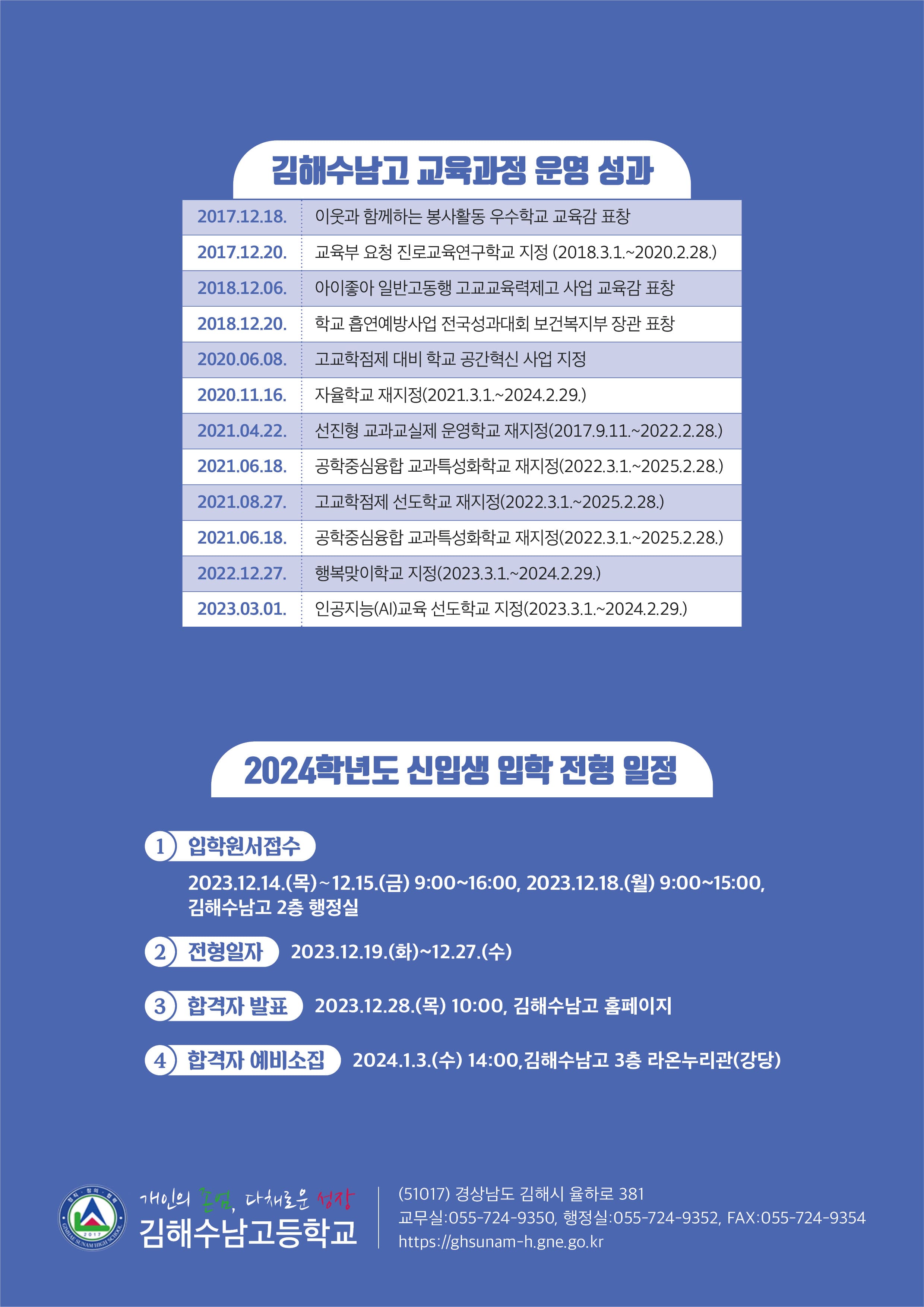 김해수남고 교육과정 운영 성과

| 2017.12.18. | 이웃과 함께하는 봉사활동 우수학교 교육감 표창 |
|---|---|
| 2017.12.20. | 교육부 요청 진로교육연구학교 지정 (2018.3.1.~2020.2.28.) |
| 2018.12.06. | 아이좋아 일반고동행 고교교육력제고 사업 교육감 표창 |
| 2018.12.20. | 학교 흡연예방사업 전국성과대회 보건복지부 장관 표창 |
| 2020.06.08. | 고교학점제 대비 학교 공간혁신 사업 지정 |
| 2020.11.16. | 자율학교 재지정(2021.3.1.~2024.2.29.) |
| 2021.04.22. | 선진형 교과교실제 운영학교 재지정(2017.9.11.~2022.2.28.) |
| 2021.06.18. | 공학중심융합 교과특성화학교 재지정(2022.3.1.~2025.2.28.) |
| 2021.08.27. | 고교학점제 선도학교 재지정(2022.3.1.~2025.2.28.) |
| 2021.06.18. | 공학중심융합 교과특성화학교 재지정(2022.3.1.~2025.2.28.) |
| 2022.12.27. | 행복맞이학교 지정(2023.3.1.~2024.2.29.) |
| 2023.03.01. | 인공지능(AI)교육 선도학교 지정(2023.3.1.~2024.2.29.) |

2024학년도 신입생 입학 전형 일정

1 입학원서접수

2023.12.14.(목)~12.15.(금) 9:00~16:00, 2023.12.18.(월) 9:00~15:00, 김해수남고 2층 행정실

2 전형일자 2023.12.19.(화)~12.27.(수)

3 합격자 발표 2023.12.28.(목) 10:00, 김해수남고 홈페이지

4 합격자 예비소집 2024.1.3.(수) 14:00,김해수남고 3층 라온누리관(강당)

개인의 존엄, 다채로운 성장
김해수남고등학교

(51017) 경상남도 김해시 율하로 381
교무실:055-724-9350, 행정실:055-724-9352, FAX:055-724-9354
https://ghsunam-h.gne.go.kr